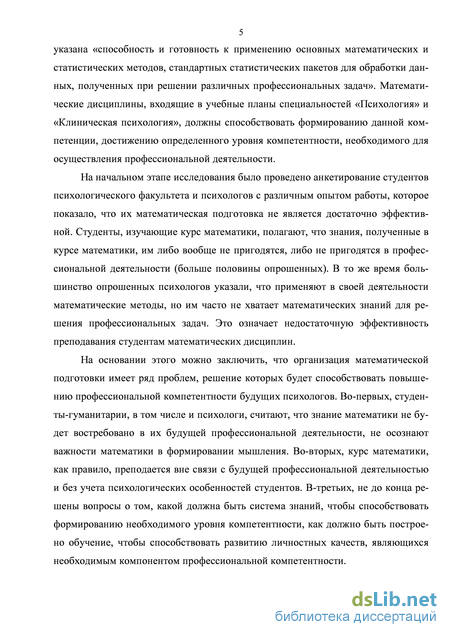 5

указана «способность и готовность к применению основных математических и статистических методов, стандартных статистических пакетов для обработки данных, полученных при решении различных профессиональных задач». Математические дисциплины, входящие в учебные планы специальностей «Психология» и «Клиническая психология», должны способствовать формированию данной компетенции, достижению определенного уровня компетентности, необходимого для осуществления профессиональной деятельности.

На начальном этапе исследования было проведено анкетирование студентов психологического факультета и психологов с различным опытом работы, которое показало, что их математическая подготовка не является достаточно эффективной. Студенты, изучающие курс математики, полагают, что знания, полученные в курсе математики, им либо вообще не пригодятся, либо не пригодятся в профессиональной деятельности (больше половины опрошенных). В то же время большинство опрошенных психологов указали, что применяют в своей деятельности математические методы, но им часто не хватает математических знаний для решения профессиональных задач. Это означает недостаточную эффективность преподавания студентам математических дисциплин.

На основании этого можно заключить, что организация математической подготовки имеет ряд проблем, решение которых будет способствовать повышению профессиональной компетентности будущих психологов. Во-первых, студенты-гуманитарии, в том числе и психологи, считают, что знание математики не будет востребовано в их будущей профессиональной деятельности, не осознают важности математики в формировании мышления. Во-вторых, курс математики, как правило, преподается вне связи с будущей профессиональной деятельностью и без учета психологических особенностей студентов. В-третьих, не до конца решены вопросы о том, какой должна быть система знаний, чтобы способствовать формированию необходимого уровня компетентности, как должно быть построено обучение, чтобы способствовать развитию личностных качеств, являющихся необходимым компонентом профессиональной компетентности.

dsLib.net
библиотека диссертаций